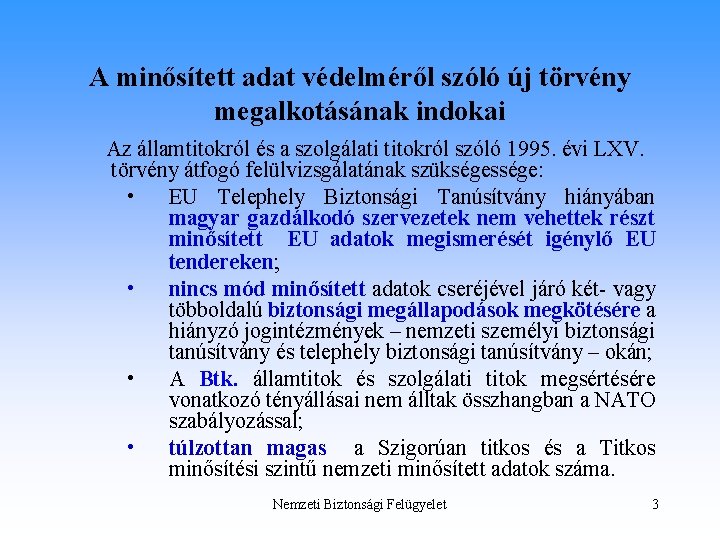 A minősített adat védelméről szóló új törvény megalkotásának indokai

Az államtitokról és a szolgálati titokról szóló 1995. évi LXV. törvény átfogó felülvizsgálatának szükségessége:

• EU Telephely Biztonsági Tanúsítvány hiányában magyar gazdálkodó szervezetek nem vehettek részt minősített EU adatok megismerését igénylő EU tendereken;

• nincs mód minősített adatok cseréjével járó két- vagy többoldalú biztonsági megállapodások megkötésére a hiányzó jogintézmények – nemzeti személyi biztonsági tanúsítvány és telephely biztonsági tanúsítvány – okán;

• A Btk. államtitok és szolgálati titok megsértésére vonatkozó tényállásai nem álltak összhangban a NATO szabályozással;

• túlzottan magas a Szigorúan titkos és a Titkos minősítési szintű nemzeti minősített adatok száma.

Nemzeti Biztonsági Felügyelet 3